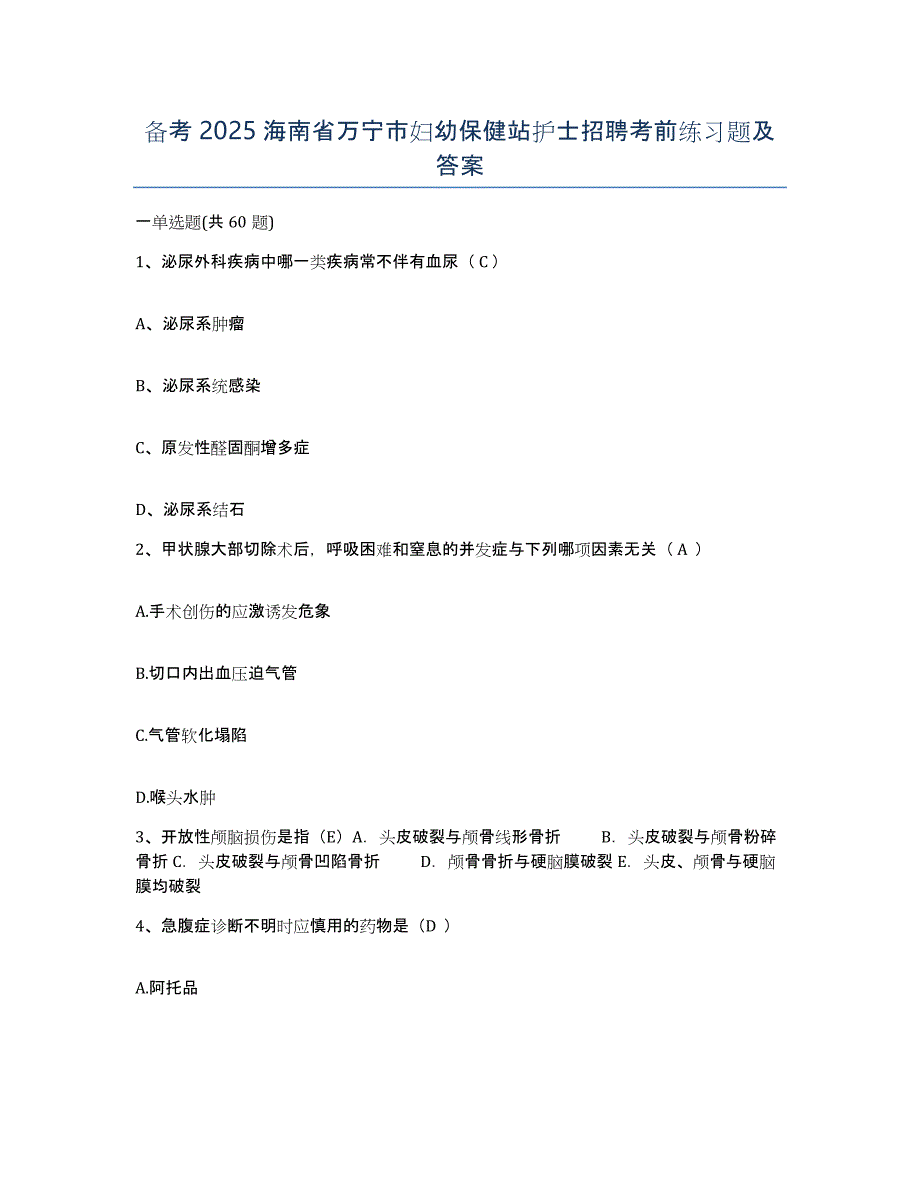 备考 2025 海南省万宁市妇幼保健站护士招聘考前练习题及答案

一单选题(共 60 题)

1、泌尿外科疾病中哪一类疾病常不伴有血尿（ C ）

A、泌尿系肿瘤

B、泌尿系统感染

C、原发性醛固酮增多症

D、泌尿系结石

2、甲状腺大部切除术后，呼吸困难和窒息的并发症与下列哪项因素无关（ A ）

A.手术创伤的应激诱发危象

B.切口内出血压迫气管

C.气管软化塌陷

D.喉头水肿

3、开放性颅脑损伤是指（E）A. 头皮破裂与颅骨线形骨折 B. 头皮破裂与颅骨粉碎骨折 C. 头皮破裂与颅骨凹陷骨折 D. 颅骨骨折与硬脑膜破裂 E. 头皮、颅骨与硬脑膜均破裂

4、急腹症诊断不明时应慎用的药物是（D ）

A.阿托品